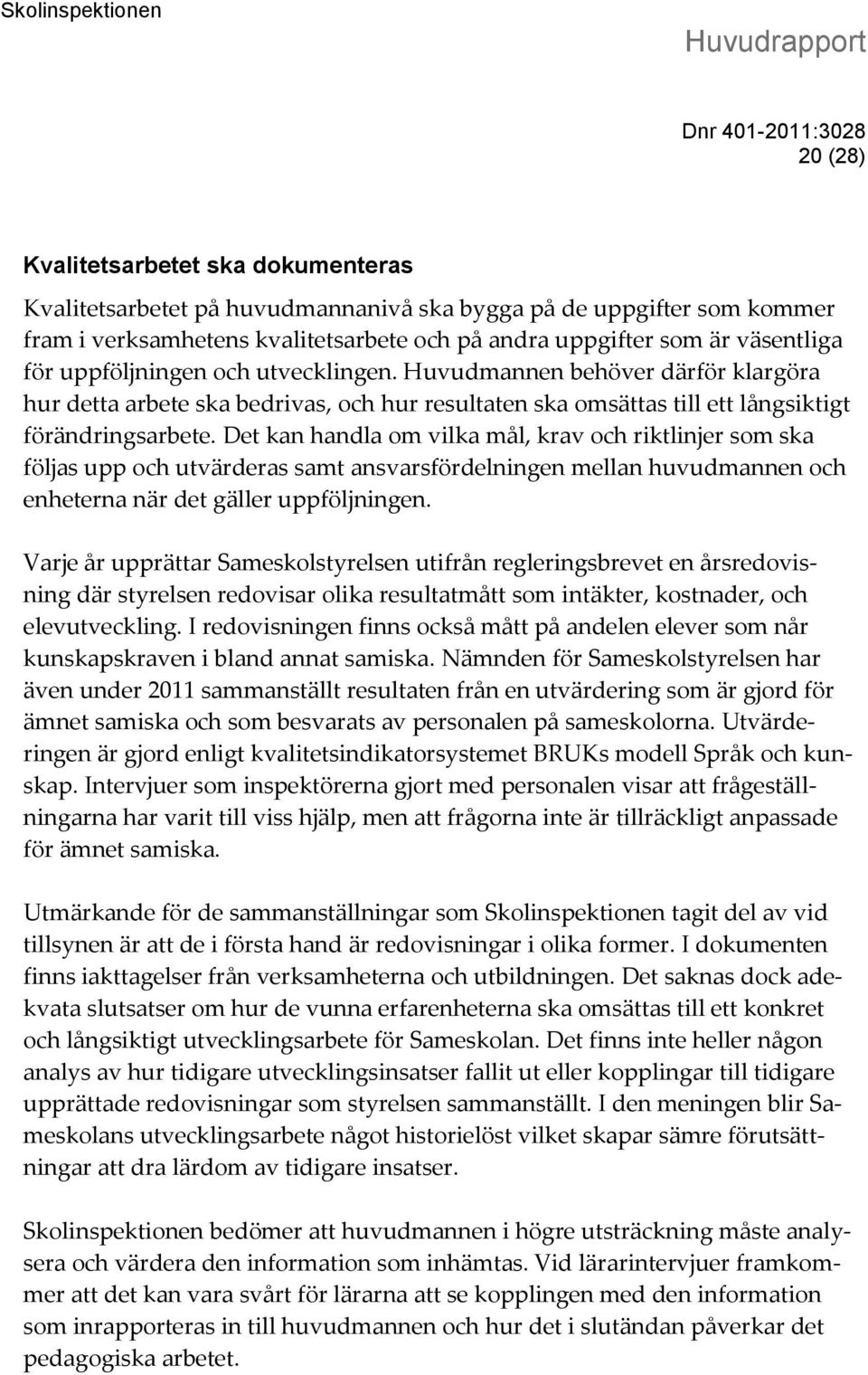 Skolinspektionen

Huvudrapport

Dnr 401-2011:3028
20 (28)

Kvalitetsarbetet ska dokumenteras

Kvalitetsarbetet på huvudmannanivå ska bygga på de uppgifter som kommer fram i verksamhetens kvalitetsarbete och på andra uppgifter som är väsentliga för uppföljningen och utvecklingen. Huvudmannen behöver därför klargöra hur detta arbete ska bedrivas, och hur resultaten ska omsättas till ett långsiktigt förändringsarbete. Det kan handla om vilka mål, krav och riktlinjer som ska följas upp och utvärderas samt ansvarsfördelningen mellan huvudmannen och enheterna när det gäller uppföljningen.

Varje år upprättar Sameskolstyrelsen utifrån regleringsbrevet en årsredovisning där styrelsen redovisar olika resultatmått som intäkter, kostnader, och elevutveckling. I redovisningen finns också mått på andelen elever som når kunskapskraven i bland annat samiska. Nämnden för Sameskolstyrelsen har även under 2011 sammanställt resultaten från en utvärdering som är gjord för ämnet samiska och som besvarats av personalen på sameskolorna. Utvärderingen är gjord enligt kvalitetsindikatorsystemet BRUKs modell Språk och kunskap. Intervjuer som inspektörerna gjort med personalen visar att frågeställningarna har varit till viss hjälp, men att frågorna inte är tillräckligt anpassade för ämnet samiska.

Utmärkande för de sammanställningar som Skolinspektionen tagit del av vid tillsynen är att de i första hand är redovisningar i olika former. I dokumenten finns iakttagelser från verksamheterna och utbildningen. Det saknas dock adekvata slutsatser om hur de vunna erfarenheterna ska omsättas till ett konkret och långsiktigt utvecklingsarbete för Sameskolan. Det finns inte heller någon analys av hur tidigare utvecklingsinsatser fallit ut eller kopplingar till tidigare upprättade redovisningar som styrelsen sammanställt. I den meningen blir Sameskolans utvecklingsarbete något historielöst vilket skapar sämre förutsättningar att dra lärdom av tidigare insatser.

Skolinspektionen bedömer att huvudmannen i högre utsträckning måste analysera och värdera den information som inhämtas. Vid lärarintervjuer framkommer att det kan vara svårt för lärarna att se kopplingen med den information som inrapporteras in till huvudmannen och hur det i slutändan påverkar det pedagogiska arbetet.